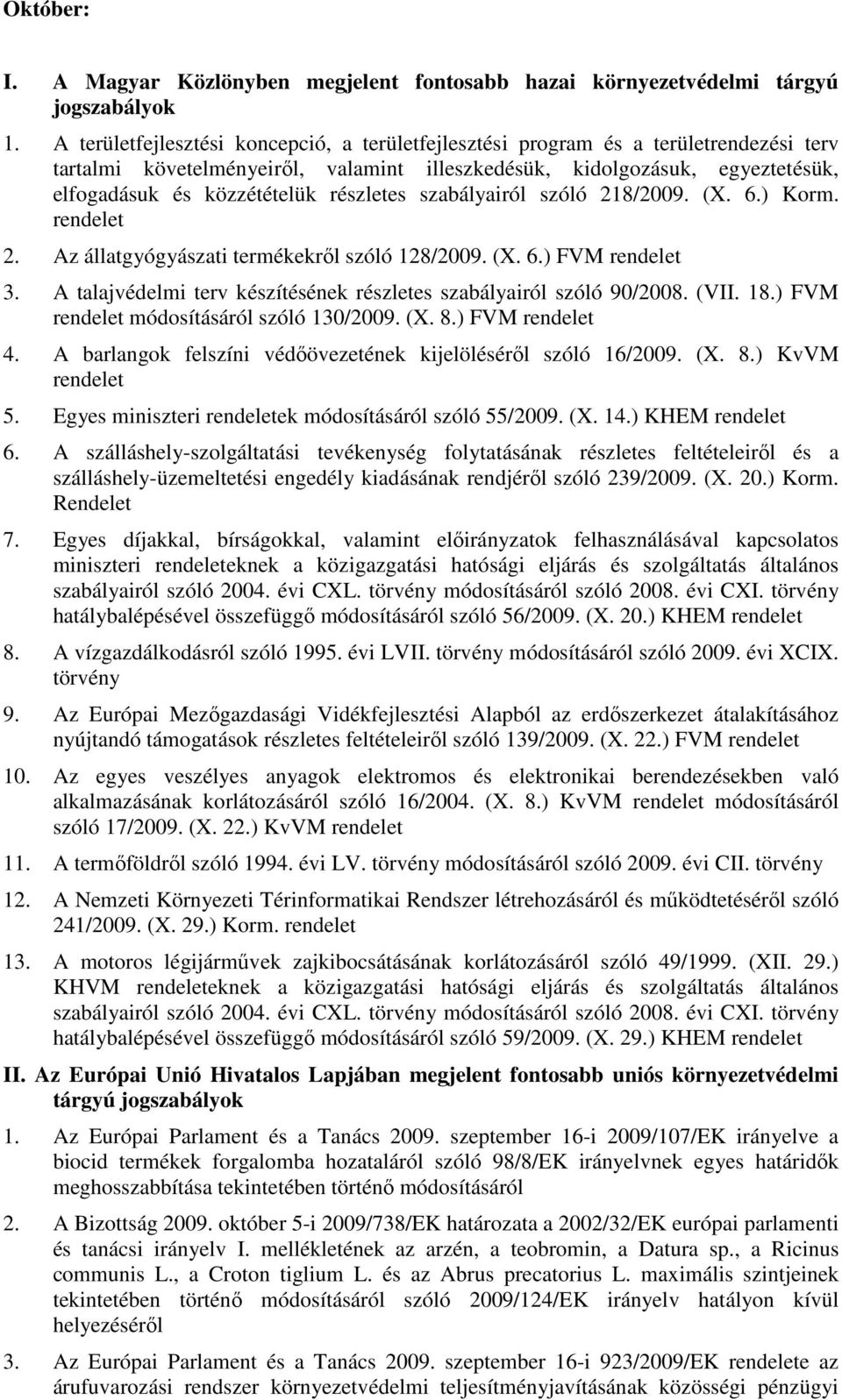 Október:

I. A Magyar Közlönyben megjelent fontosabb hazai környezetvédelmi tárgyú jogszabályok

1. A területfejlesztési koncepció, a területfejlesztési program és a területrendezési terv tartalmi követelményeiről, valamint illeszkedésük, kidolgozásuk, egyeztetésük, elfogadásuk és közzétételük részletes szabályairól szóló 218/2009. (X. 6.) Korm. rendelet

2. Az állatgyógyászati termékekről szóló 128/2009. (X. 6.) FVM rendelet

3. A talajvédelmi terv készítésének részletes szabályairól szóló 90/2008. (VII. 18.) FVM rendelet módosításáról szóló 130/2009. (X. 8.) FVM rendelet

4. A barlangok felszíni védőövezetének kijelöléséről szóló 16/2009. (X. 8.) KvVM rendelet

5. Egyes miniszteri rendeletek módosításáról szóló 55/2009. (X. 14.) KHEM rendelet

6. A szálláshely-szolgáltatási tevékenység folytatásának részletes feltételeiről és a szálláshely-üzemeltetési engedély kiadásának rendjéről szóló 239/2009. (X. 20.) Korm. Rendelet

7. Egyes díjakkal, bírságokkal, valamint előirányzatok felhasználásával kapcsolatos miniszteri rendeleteknek a közigazgatási hatósági eljárás és szolgáltatás általános szabályairól szóló 2004. évi CXL. törvény módosításáról szóló 2008. évi CXI. törvény hatálybalépésével összefüggő módosításáról szóló 56/2009. (X. 20.) KHEM rendelet

8. A vízgazdálkodásról szóló 1995. évi LVII. törvény módosításáról szóló 2009. évi XCIX. törvény

9. Az Európai Mezőgazdasági Vidékfejlesztési Alapból az erdőszerkezet átalakításához nyújtandó támogatások részletes feltételeiről szóló 139/2009. (X. 22.) FVM rendelet

10. Az egyes veszélyes anyagok elektromos és elektronikai berendezésekben való alkalmazásának korlátozásáról szóló 16/2004. (X. 8.) KvVM rendelet módosításáról szóló 17/2009. (X. 22.) KvVM rendelet

11. A termőföldről szóló 1994. évi LV. törvény módosításáról szóló 2009. évi CII. törvény

12. A Nemzeti Környezeti Térinformatikai Rendszer létrehozásáról és működtetéséről szóló 241/2009. (X. 29.) Korm. rendelet

13. A motoros légijárművek zajkibocsátásának korlátozásáról szóló 49/1999. (XII. 29.) KHVM rendeleteknek a közigazgatási hatósági eljárás és szolgáltatás általános szabályairól szóló 2004. évi CXL. törvény módosításáról szóló 2008. évi CXI. törvény hatálybalépésével összefüggő módosításáról szóló 59/2009. (X. 29.) KHEM rendelet

II. Az Európai Unió Hivatalos Lapjában megjelent fontosabb uniós környezetvédelmi tárgyú jogszabályok

1. Az Európai Parlament és a Tanács 2009. szeptember 16-i 2009/107/EK irányelve a biocid termékek forgalomba hozataláról szóló 98/8/EK irányelvnek egyes határidők meghosszabbítása tekintetében történő módosításáról

2. A Bizottság 2009. október 5-i 2009/738/EK határozata a 2002/32/EK európai parlamenti és tanácsi irányelv I. mellékletének az arzén, a teobromin, a Datura sp., a Ricinus communis L., a Croton tiglium L. és az Abrus precatorius L. maximális szintjeinek tekintetében történő módosításáról szóló 2009/124/EK irányelv hatályon kívül helyezéséről

3. Az Európai Parlament és a Tanács 2009. szeptember 16-i 923/2009/EK rendelete az árufuvarozási rendszer környezetvédelmi teljesítményjavításának közösségi pénzügyi